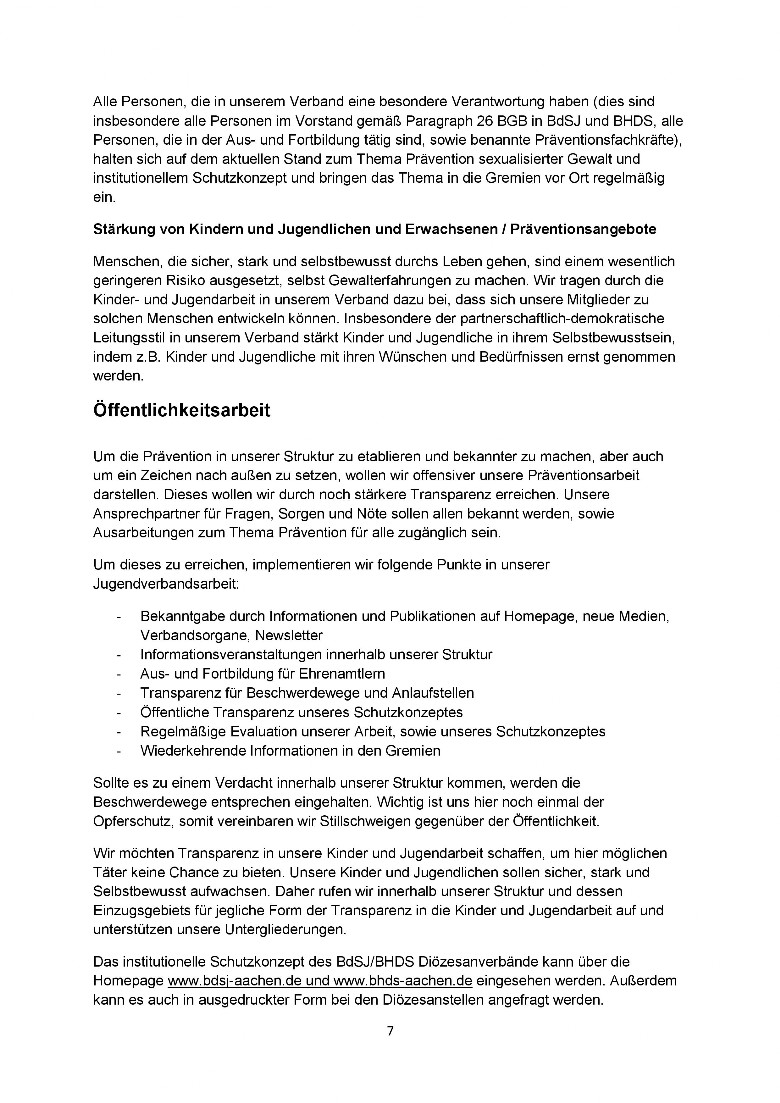 Alle Personen, die in unserem Verband eine besondere Verantwortung haben (dies sind insbesondere alle Personen im Vorstand gemäß Paragraph 26 BGB in BdSJ und BHDS, alle Personen, die in der Aus- und Fortbildung tätig sind, sowie benannte Präventionsfachkräfte), halten sich auf dem aktuellen Stand zum Thema Prävention sexualisierter Gewalt und institutionellem Schutzkonzept und bringen das Thema in die Gremien vor Ort regelmäßig ein.

Stärkung von Kindern und Jugendlichen und Erwachsenen / Präventionsangebote

Menschen, die sicher, stark und selbstbewusst durchs Leben gehen, sind einem wesentlich geringeren Risiko ausgesetzt, selbst Gewalterfahrungen zu machen. Wir tragen durch die Kinder- und Jugendarbeit in unserem Verband dazu bei, dass sich unsere Mitglieder zu solchen Menschen entwickeln können. Insbesondere der partnerschaftlich-demokratische Leitungsstil in unserem Verband stärkt Kinder und Jugendliche in ihrem Selbstbewusstsein, indem z.B. Kinder und Jugendliche mit ihren Wünschen und Bedürfnissen ernst genommen werden.

Öffentlichkeitsarbeit

Um die Prävention in unserer Struktur zu etablieren und bekannter zu machen, aber auch um ein Zeichen nach außen zu setzen, wollen wir offensiver unsere Präventionsarbeit darstellen. Dieses wollen wir durch noch stärkere Transparenz erreichen. Unsere Ansprechpartner für Fragen, Sorgen und Nöte sollen allen bekannt werden, sowie Ausarbeitungen zum Thema Prävention für alle zugänglich sein.

Um dieses zu erreichen, implementieren wir folgende Punkte in unserer Jugendverbandsarbeit:

- Bekanntgabe durch Informationen und Publikationen auf Homepage, neue Medien, Verbandsorgane, Newsletter
- Informationsveranstaltungen innerhalb unserer Struktur
- Aus- und Fortbildung für Ehrenamtlern
- Transparenz für Beschwerdewege und Anlaufstellen
- Öffentliche Transparenz unseres Schutzkonzeptes
- Regelmäßige Evaluation unserer Arbeit, sowie unseres Schutzkonzeptes
- Wiederkehrende Informationen in den Gremien

Sollte es zu einem Verdacht innerhalb unserer Struktur kommen, werden die Beschwerdewege entsprechen eingehalten. Wichtig ist uns hier noch einmal der Opferschutz, somit vereinbaren wir Stillschweigen gegenüber der Öffentlichkeit.

Wir möchten Transparenz in unsere Kinder und Jugendarbeit schaffen, um hier möglichen Täter keine Chance zu bieten. Unsere Kinder und Jugendlichen sollen sicher, stark und Selbstbewusst aufwachsen. Daher rufen wir innerhalb unserer Struktur und dessen Einzugsgebiets für jegliche Form der Transparenz in die Kinder und Jugendarbeit auf und unterstützen unsere Untergliederungen.

Das institutionelle Schutzkonzept des BdSJ/BHDS Diözesanverbände kann über die Homepage www.bdsj-aachen.de und www.bhds-aachen.de eingesehen werden. Außerdem kann es auch in ausgedruckter Form bei den Diözesanstellen angefragt werden.

7